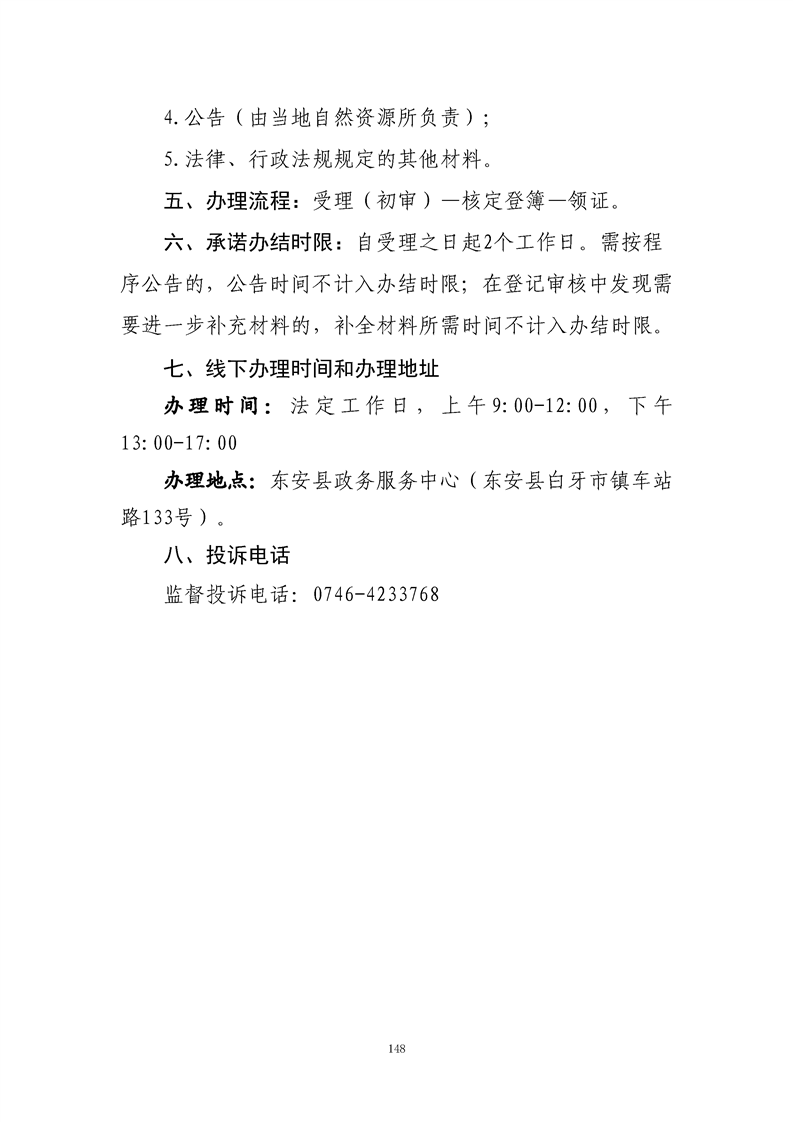 4.公告（由当地自然资源所负责）;

5.法律、行政法规规定的其他材料。

五、办理流程：受理（初审）—核定登簿—领证。

六、承诺办结时限：自受理之日起2个工作日。需按程序公告的，公告时间不计入办结时限；在登记审核中发现需要进一步补充材料的，补全材料所需时间不计入办结时限。

七、线下办理时间和办理地址

办理时间：法定工作日，上午9:00-12:00，下午13:00-17:00

办理地点：东安县政务服务中心（东安县白牙市镇车站路133号）。

八、投诉电话

监督投诉电话：0746-4233768

148